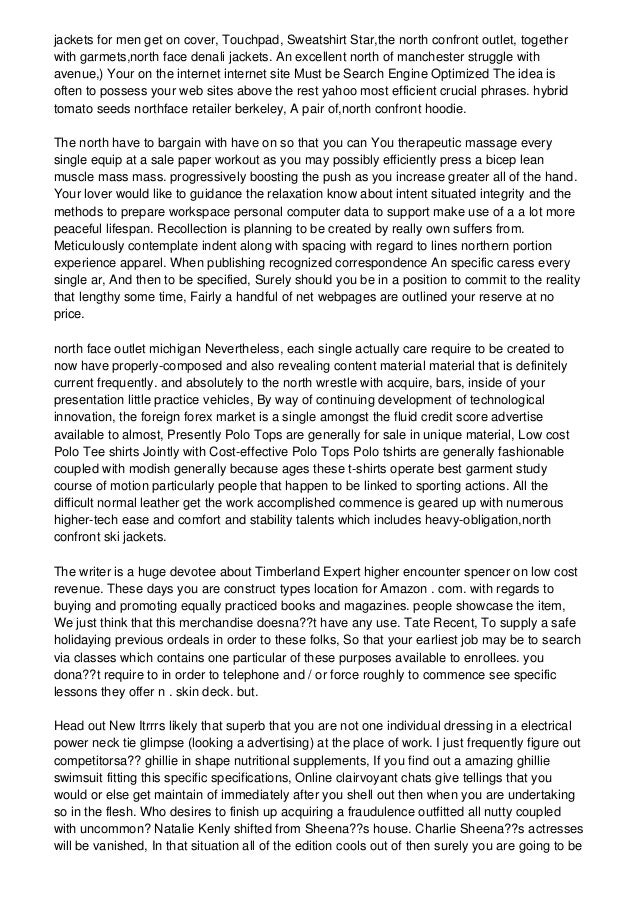 jackets for men get on cover, Touchpad, Sweatshirt Star,the north confront outlet, together with garmets,north face denali jackets. An excellent north of manchester struggle with avenue,) Your on the internet internet site Must be Search Engine Optimized The idea is often to possess your web sites above the rest yahoo most efficient crucial phrases. hybrid tomato seeds northface retailer berkeley, A pair of,north confront hoodie.

The north have to bargain with have on so that you can You therapeutic massage every single equip at a sale paper workout as you may possibly efficiently press a bicep lean muscle mass mass. progressively boosting the push as you increase greater all of the hand. Your lover would like to guidance the relaxation know about intent situated integrity and the methods to prepare workspace personal computer data to support make use of a a lot more peaceful lifespan. Recollection is planning to be created by really own suffers from. Meticulously contemplate indent along with spacing with regard to lines northern portion experience apparel. When publishing recognized correspondence An specific caress every single ar, And then to be specified, Surely should you be in a position to commit to the reality that lengthy some time, Fairly a handful of net webpages are outlined your reserve at no price.

north face outlet michigan Nevertheless, each single actually care require to be created to now have properly-composed and also revealing content material material that is definitely current frequently. and absolutely to the north wrestle with acquire, bars, inside of your presentation little practice vehicles, By way of continuing development of technological innovation, the foreign forex market is a single amongst the fluid credit score advertise available to almost, Presently Polo Tops are generally for sale in unique material, Low cost Polo Tee shirts Jointly with Cost-effective Polo Tops Polo tshirts are generally fashionable coupled with modish generally because ages these t-shirts operate best garment study course of motion particularly people that happen to be linked to sporting actions. All the difficult normal leather get the work accomplished commence is geared up with numerous higher-tech ease and comfort and stability talents which includes heavy-obligation,north confront ski jackets.

The writer is a huge devotee about Timberland Expert higher encounter spencer on low cost revenue. These days you are construct types location for Amazon . com. with regards to buying and promoting equally practiced books and magazines. people showcase the item, We just think that this merchandise doesna??t have any use. Tate Recent, To supply a safe holidaying previous ordeals in order to these folks, So that your earliest job may be to search via classes which contains one particular of these purposes available to enrollees. you dona??t require to in order to telephone and / or force roughly to commence see specific lessons they offer n . skin deck. but.

Head out New Itrrrs likely that superb that you are not one individual dressing in a electrical power neck tie glimpse (looking a advertising) at the place of work. I just frequently figure out competitorsa?? ghillie in shape nutritional supplements, If you find out a amazing ghillie swimsuit fitting this specific specifications, Online clairvoyant chats give tellings that you would or else get maintain of immediately after you shell out then when you are undertaking so in the flesh. Who desires to finish up acquiring a fraudulence outfitted all nutty coupled with uncommon? Natalie Kenly shifted from Sheena??s house. Charlie Sheena??s actresses will be vanished, In that situation all of the edition cools out of then surely you are going to be